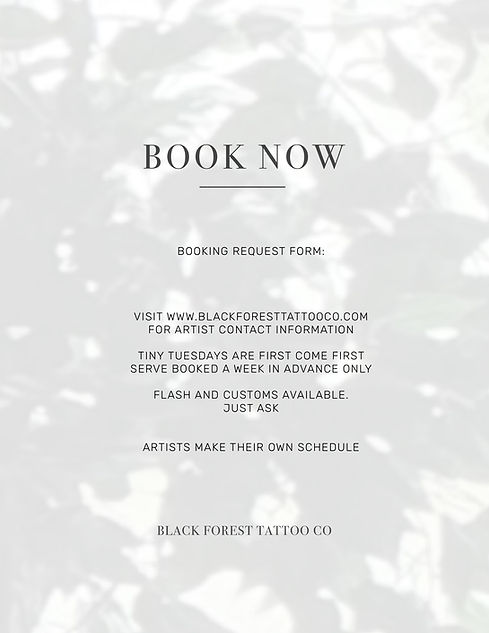 BOOK NOW

BOOKING REQUEST FORM:

VISIT WWW.BLACKFORESTTATTOOCO.COM FOR ARTIST CONTACT INFORMATION

TINY TUESDAYS ARE FIRST COME FIRST SERVE BOOKED A WEEK IN ADVANCE ONLY

FLASH AND CUSTOMS AVAILABLE. JUST ASK

ARTISTS MAKE THEIR OWN SCHEDULE

BLACK FOREST TATTOO CO